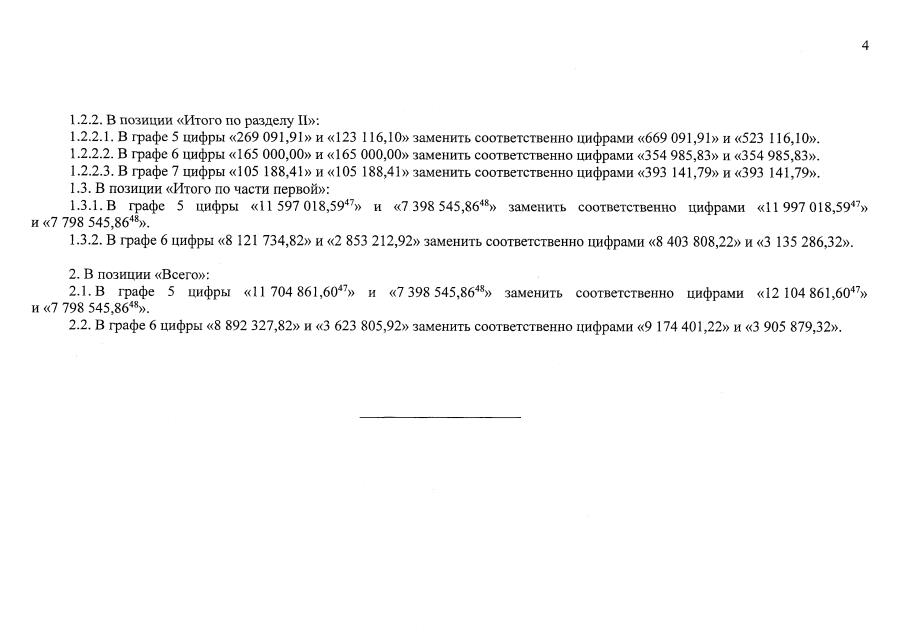 4

1.2.2. В позиции «Итого по разделу II»:
1.2.2.1. В графе 5 цифры «269 091,91» и «123 116,10» заменить соответственно цифрами «669 091,91» и «523 116,10».
1.2.2.2. В графе 6 цифры «165 000,00» и «165 000,00» заменить соответственно цифрами «354 985,83» и «354 985,83».
1.2.2.3. В графе 7 цифры «105 188,41» и «105 188,41» заменить соответственно цифрами «393 141,79» и «393 141,79».
1.3. В позиции «Итого по части первой»:
1.3.1. В графе 5 цифры «11 597 018,59$^{47}$» и «7 398 545,86$^{48}$» заменить соответственно цифрами «11 997 018,59$^{47}$» и «7 798 545,86$^{48}$».
1.3.2. В графе 6 цифры «8 121 734,82» и «2 853 212,92» заменить соответственно цифрами «8 403 808,22» и «3 135 286,32».

2. В позиции «Всего»:
2.1. В графе 5 цифры «11 704 861,60$^{47}$» и «7 398 545,86$^{48}$» заменить соответственно цифрами «12 104 861,60$^{47}$» и «7 798 545,86$^{48}$».
2.2. В графе 6 цифры «8 892 327,82» и «3 623 805,92» заменить соответственно цифрами «9 174 401,22» и «3 905 879,32».